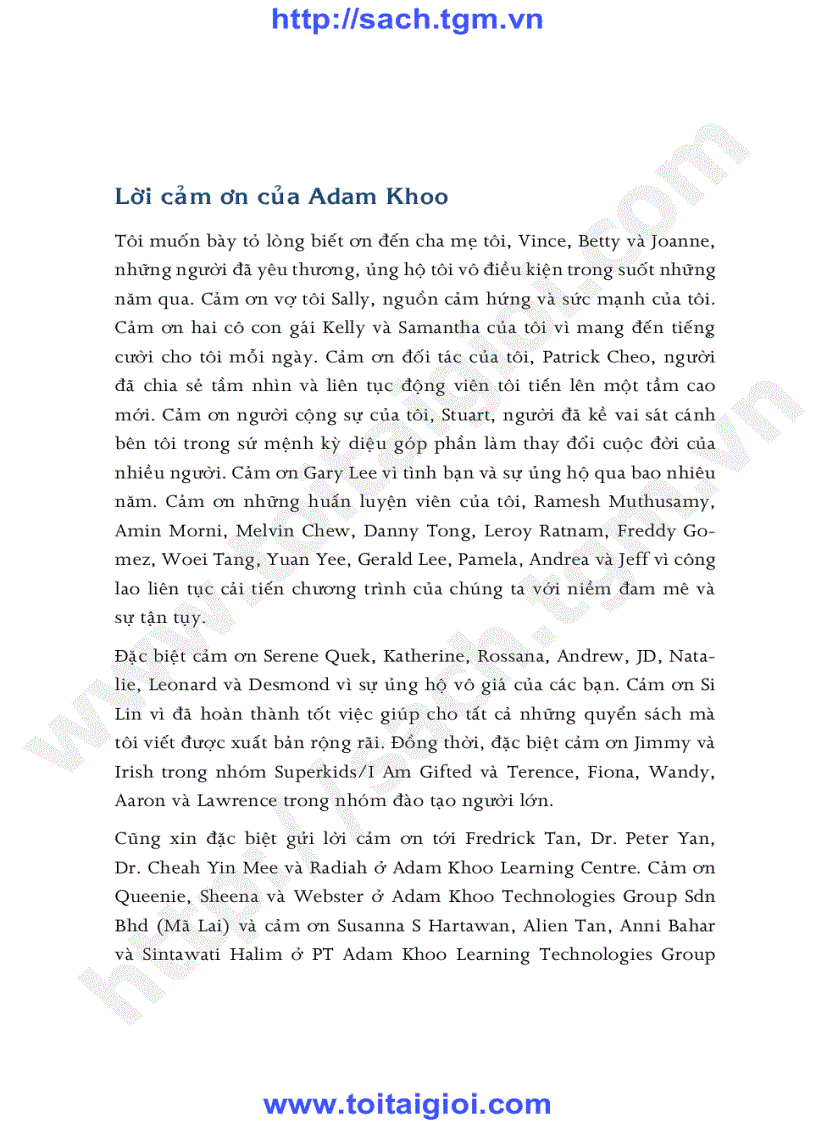 http://sach.tgm.vn

Lời cảm ơn của Adam Khoo

Tôi muốn bày tỏ lòng biết ơn đến cha mẹ tôi, Vince, Betty và Joanne, những người đã yêu thương, ủng hộ tôi vô điều kiện trong suốt những năm qua. Cảm ơn vợ tôi Sally, nguồn cảm hứng và sức mạnh của tôi. Cảm ơn hai cô con gái Kelly và Samantha của tôi vì mang đến tiếng cười cho tôi mỗi ngày. Cảm ơn đối tác của tôi, Patrick Cheo, người đã chia sẻ tầm nhìn và liên tục động viên tôi tiến lên một tầm cao mới. Cảm ơn người cộng sự của tôi, Stuart, người đã kề vai sát cánh bên tôi trong sứ mệnh kỳ diệu góp phần làm thay đổi cuộc đời của nhiều người. Cảm ơn Gary Lee vì tình bạn và sự ủng hộ qua bao nhiêu năm. Cảm ơn những huấn luyện viên của tôi, Ramesh Muthusamy, Amin Morni, Melvin Chew, Danny Tong, Leroy Ratnam, Freddy Gomez, Woei Tang, Yuan Yee, Gerald Lee, Pamela, Andrea và Jeff vì công lao liên tục cải tiến chương trình của chúng ta với niềm đam mê và sự tận tụy.

Đặc biệt cảm ơn Serene Quek, Katherine, Rossana, Andrew, JD, Natalie, Leonard và Desmond vì sự ủng hộ vô giá của các bạn. Cảm ơn Si Lin vì đã hoàn thành tốt việc giúp cho tất cả những quyển sách mà tôi viết được xuất bản rộng rãi. Đồng thời, đặc biệt cảm ơn Jimmy và Irish trong nhóm Superkids/I Am Gifted và Terence, Fiona, Wandy, Aaron và Lawrence trong nhóm đào tạo người lớn.

Cũng xin đặc biệt gửi lời cảm ơn tới Fredrick Tan, Dr. Peter Yan, Dr. Cheah Yin Mee và Radiah ở Adam Khoo Learning Centre. Cảm ơn Queenie, Sheena và Webster ở Adam Khoo Technologies Group Sdn Bhd (Mã Lai) và cảm ơn Susanna S Hartawan, Alien Tan, Anni Bahar và Sintawati Halim ở PT Adam Khoo Learning Technologies Group

www.toitaigioi.com